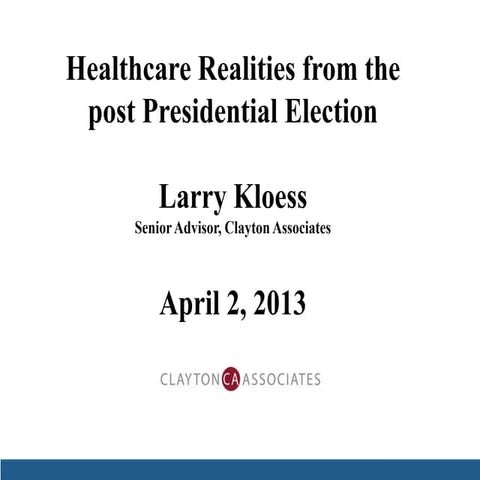 Healthcare Realities from the post Presidential Election

Larry Kloess
Senior Advisor, Clayton Associates

April 2, 2013

CLAYTON CA ASSOCIATES